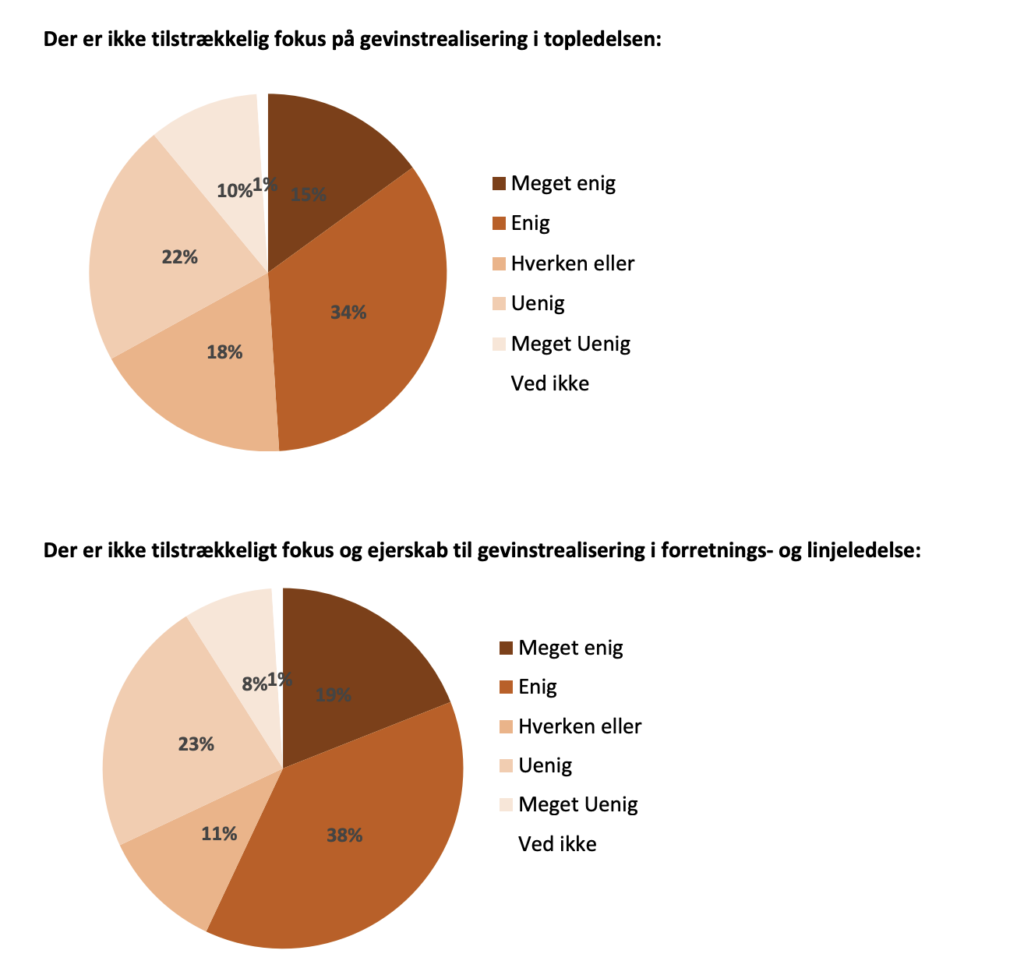 Der er ikke tilstrækkelig fokus på gevinstrealisering i topledelsen:

15%
34%
18%
22%
10%
1%

Meget enig
Enig
Hverken eller
Uenig
Meget Uenig
Ved ikke

Der er ikke tilstrækkeligt fokus og ejerskab til gevinstrealisering i forretnings- og linjeledelse:

19%
38%
11%
23%
8%
1%

Meget enig
Enig
Hverken eller
Uenig
Meget Uenig
Ved ikke